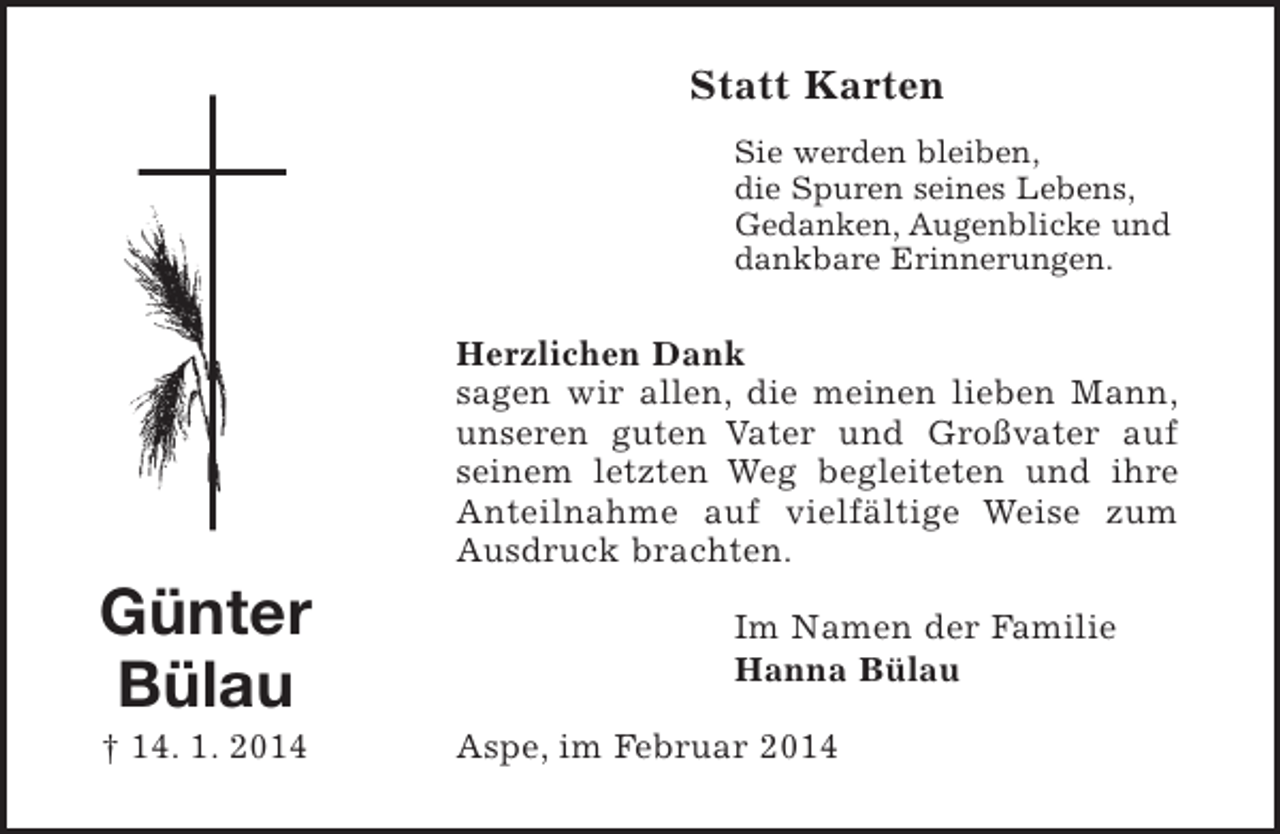 Statt Karten

Sie werden bleiben,
die Spuren seines Lebens,
Gedanken, Augenblicke und
dankbare Erinnerungen.

Herzlichen Dank
sagen wir allen, die meinen lieben Mann, unseren guten Vater und Großvater auf seinem letzten Weg begleiteten und ihre Anteilnahme auf vielfältige Weise zum Ausdruck brachten.

Im Namen der Familie
Hanna Bülau

Günter
Bülau
† 14. 1. 2014

Aspe, im Februar 2014